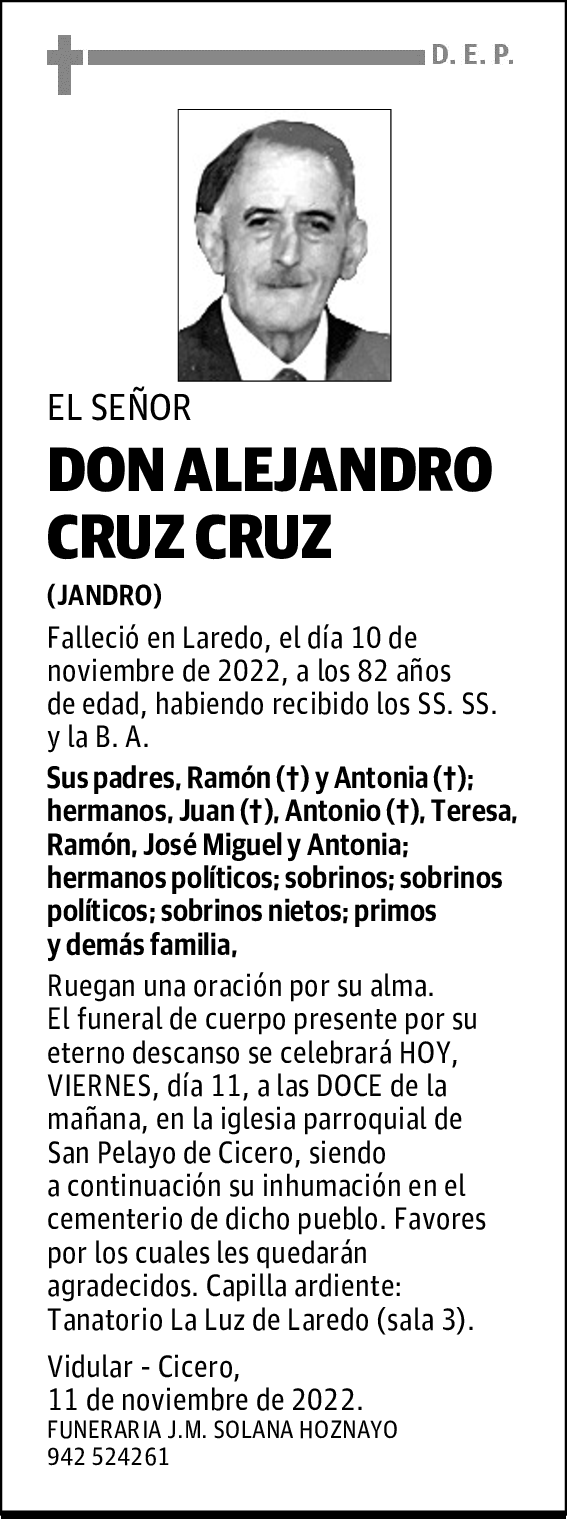 D. E. P.

EL SEÑOR

DON ALEJANDRO CRUZ CRUZ

(JANDRO)

Falleció en Laredo, el día 10 de noviembre de 2022, a los 82 años de edad, habiendo recibido los SS. SS. y la B. A.

Sus padres, Ramón (†) y Antonia (†); hermanos, Juan (†), Antonio (†), Teresa, Ramón, José Miguel y Antonia; hermanos políticos; sobrinos; sobrinos políticos; sobrinos nietos; primos y demás familia,

Ruegan una oración por su alma. El funeral de cuerpo presente por su eterno descanso se celebrará HOY, VIERNES, día 11, a las DOCE de la mañana, en la iglesia parroquial de San Pelayo de Cicero, siendo a continuación su inhumación en el cementerio de dicho pueblo. Favores por los cuales les quedarán agradecidos. Capilla ardiente: Tanatorio La Luz de Laredo (sala 3).

Vidular - Cicero,
11 de noviembre de 2022.
FUNERARIA J.M. SOLANA HOZNAYO
942 524261